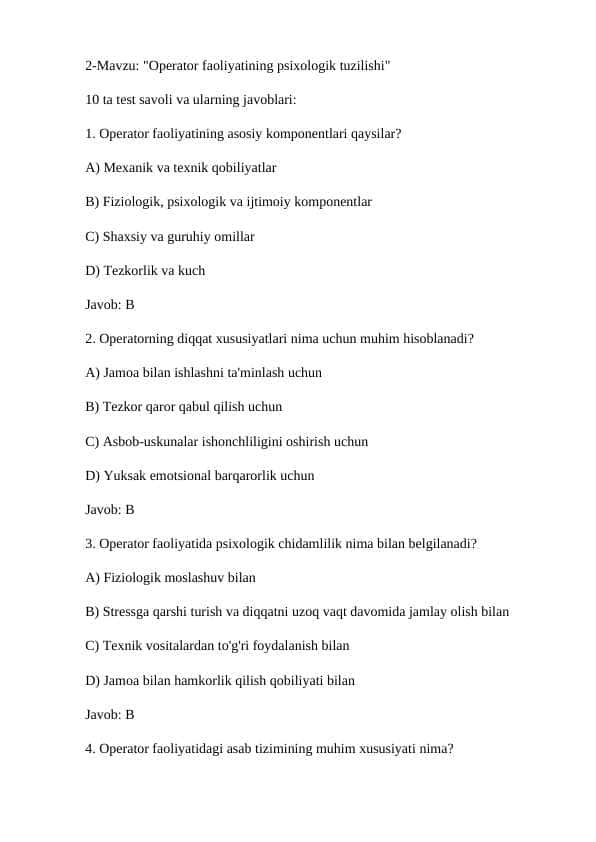 2-Mavzu: "Operator faoliyatining psixologik tuzilishi"

10 ta test savoli va ularning javoblari:

1. Operator faoliyatining asosiy komponentlari qaysilar?

A) Mexanik va texnik qobiliyatlar

B) Fiziologik, psixologik va ijtimoiy komponentlar

C) Shaxsiy va guruhiy omillar

D) Tezkorlik va kuch

Javob: B

2. Operatorning diqqat xususiyatlari nima uchun muhim hisoblanadi?

A) Jamoa bilan ishlashni ta'minlash uchun

B) Tezkor qaror qabul qilish uchun

C) Asbob-uskunalar ishonchliligini oshirish uchun

D) Yuksak emotsional barqarorlik uchun

Javob: B

3. Operator faoliyatida psixologik chidamlilik nima bilan belgilanadi?

A) Fiziologik moslashuv bilan

B) Stressga qarshi turish va diqqatni uzoq vaqt davomida jamlay olish bilan

C) Texnik vositalardan to'g'ri foydalanish bilan

D) Jamoa bilan hamkorlik qilish qobiliyati bilan

Javob: B

4. Operator faoliyatidagi asab tizimining muhim xususiyati nima?